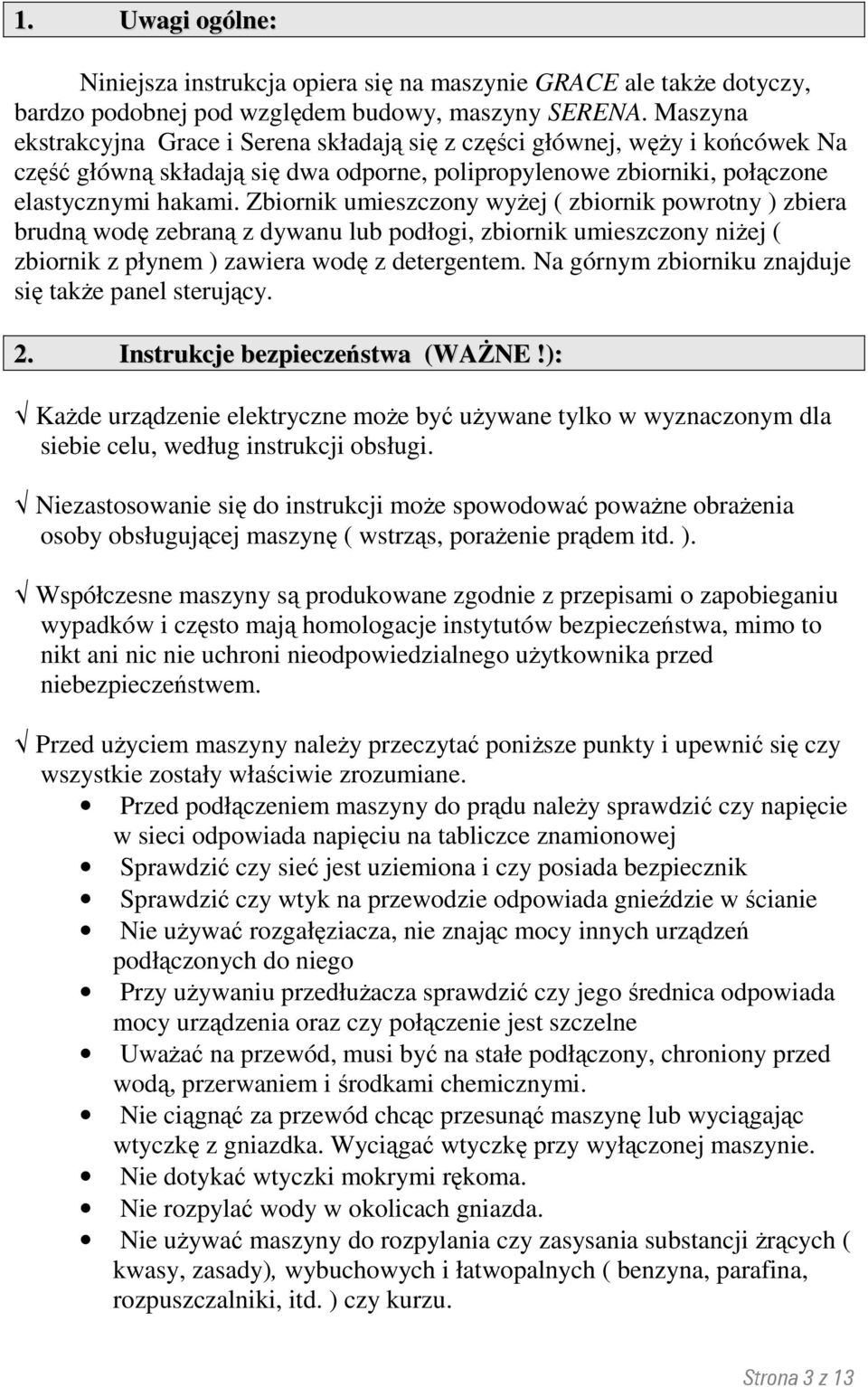 1. Uwagi ogólne:

Niniejsza instrukcja opiera się na maszynie GRACE ale także dotyczy, bardzo podobnej pod względem budowy, maszyny SERENA. Maszyna ekstrakcyjna Grace i Serena składają się z części głównej, węży i końcówek Na część główną składają się dwa odporne, polipropylenowe zbiorniki, połączone elastycznymi hakami. Zbiornik umieszczony wyżej ( zbiornik powrotny ) zbiera brudną wodę zebraną z dywanu lub podłogi, zbiornik umieszczony niżej ( zbiornik z płynem ) zawiera wodę z detergentem. Na górnym zbiorniku znajduje się także panel sterujący.

2. Instrukcje bezpieczeństwa (WAŻNE!):

√ Każde urządzenie elektryczne może być używane tylko w wyznaczonym dla siebie celu, według instrukcji obsługi.

√ Niezastosowanie się do instrukcji może spowodować poważne obrażenia osoby obsługującej maszynę ( wstrząs, porażenie prądem itd. ).

√ Współczesne maszyny są produkowane zgodnie z przepisami o zapobieganiu wypadków i często mają homologacje instytutów bezpieczeństwa, mimo to nikt ani nic nie uchroni nieodpowiedzialnego użytkownika przed niebezpieczeństwem.

√ Przed użyciem maszyny należy przeczytać poniższe punkty i upewnić się czy wszystkie zostały właściwie zrozumiane.
• Przed podłączeniem maszyny do prądu należy sprawdzić czy napięcie w sieci odpowiada napięciu na tabliczce znamionowej
• Sprawdzić czy sieć jest uziemiona i czy posiada bezpiecznik
• Sprawdzić czy wtyk na przewodzie odpowiada gnieździe w ścianie
• Nie używać rozgałęziacza, nie znając mocy innych urządzeń podłączonych do niego
• Przy używaniu przedłużacza sprawdzić czy jego średnica odpowiada mocy urządzenia oraz czy połączenie jest szczelne
• Uważać na przewód, musi być na stałe podłączony, chroniony przed wodą, przerwaniem i środkami chemicznymi.
• Nie ciągnąć za przewód chcąc przesunąć maszynę lub wyciągając wtyczkę z gniazdka. Wyciągać wtyczkę przy wyłączonej maszynie.
• Nie dotykać wtyczki mokrymi rękoma.
• Nie rozpylać wody w okolicach gniazda.
• Nie używać maszyny do rozpylania czy zasysania substancji żrących ( kwasy, zasady), wybuchowych i łatwopalnych ( benzyna, parafina, rozpuszczalniki, itd. ) czy kurzu.

Strona 3 z 13